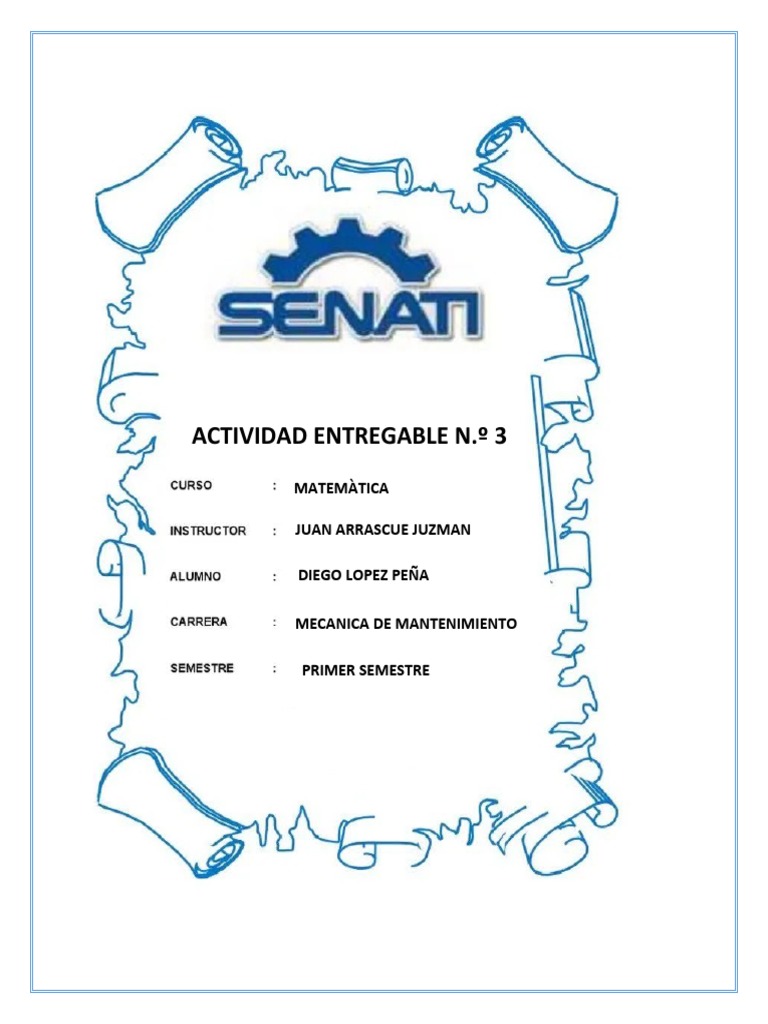 SENATI

ACTIVIDAD ENTREGABLE N.º 3

CURSO : MATEMÀTICA

INSTRUCTOR : JUAN ARRASCUE JUZMAN

ALUMNO : DIEGO LOPEZ PEÑA

CARRERA : MECANICA DE MANTENIMIENTO

SEMESTRE : PRIMER SEMESTRE